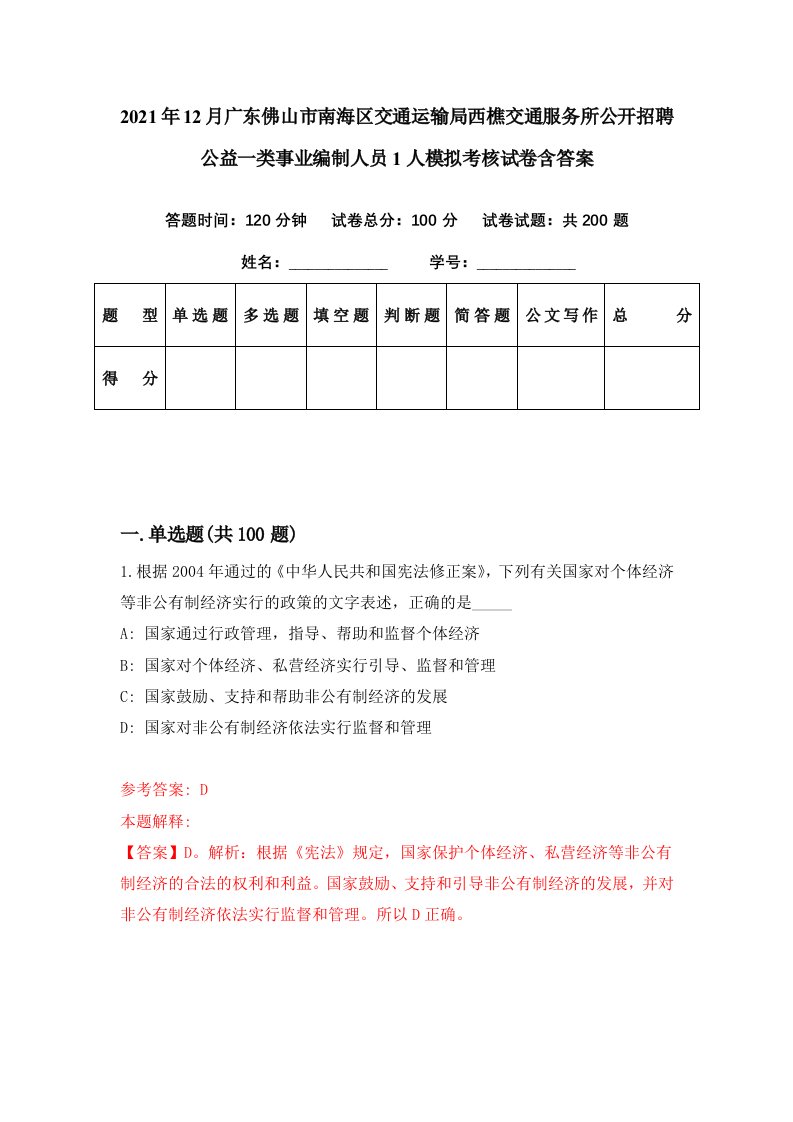 2021年12月广东佛山市南海区交通运输局西樵交通服务所公开招聘公益一类事业编制人员1人模拟考核试卷含答案

答题时间：120分钟　试卷总分：100分　试卷试题：共200题

姓名：____________　学号：____________

| 题　型 | 单选题 | 多选题 | 填空题 | 判断题 | 简答题 | 公文写作 | 总　分 |
|---|---|---|---|---|---|---|---|
| 得　分 | | | | | | | |

一.单选题(共100题)

1.根据2004年通过的《中华人民共和国宪法修正案》，下列有关国家对个体经济等非公有制经济实行的政策的文字表述，正确的是_____

A: 国家通过行政管理，指导、帮助和监督个体经济

B: 国家对个体经济、私营经济实行引导、监督和管理

C: 国家鼓励、支持和帮助非公有制经济的发展

D: 国家对非公有制经济依法实行监督和管理

参考答案: D

本题解释:

【答案】D。解析：根据《宪法》规定，国家保护个体经济、私营经济等非公有制经济的合法的权利和利益。国家鼓励、支持和引导非公有制经济的发展，并对非公有制经济依法实行监督和管理。所以D正确。